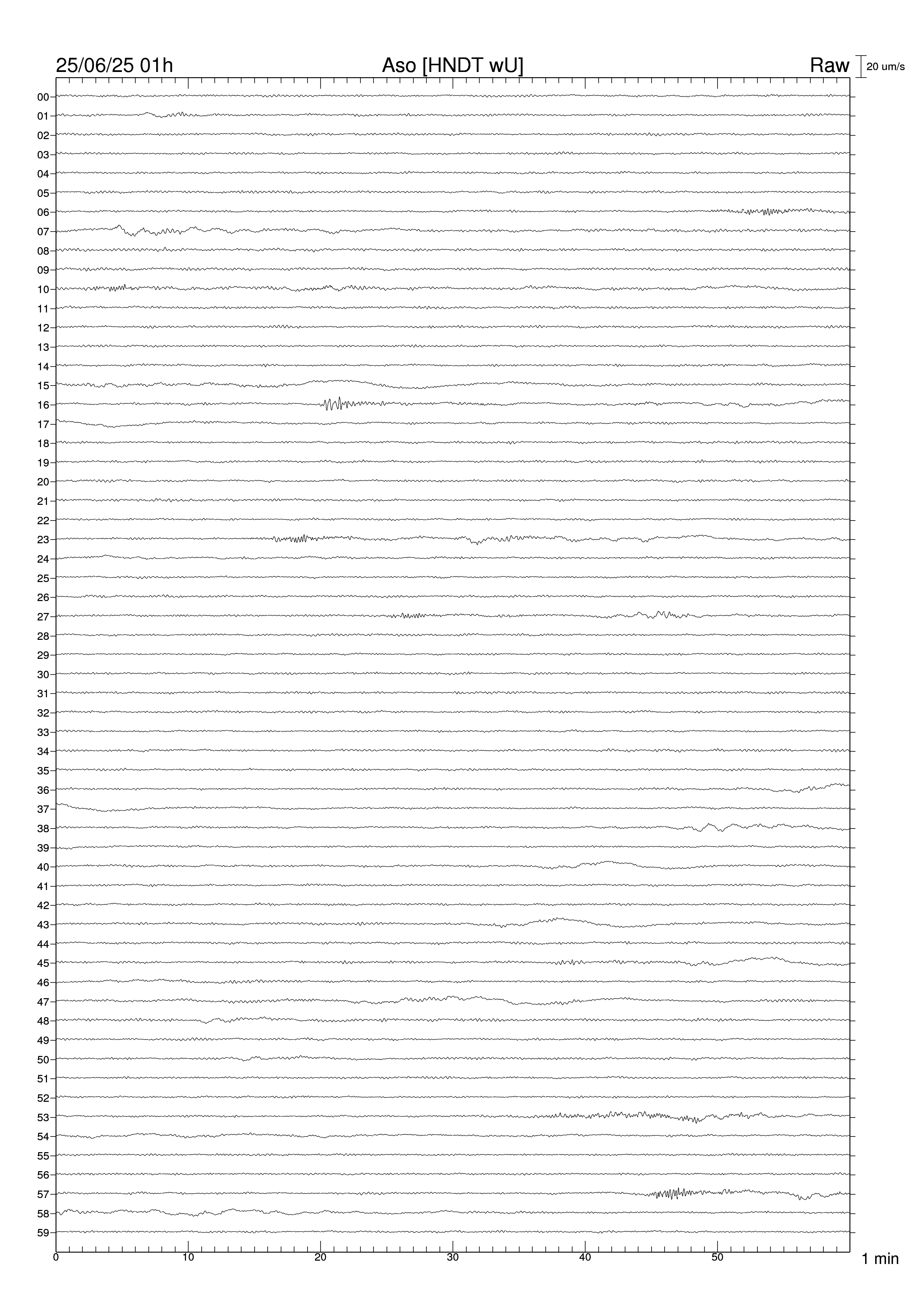 25/06/25 01h Aso [HNDT wU] Raw 20 um/s

00
01
02
03
04
05
06
07
08
09
10
11
12
13
14
15
16
17
18
19
20
21
22
23
24
25
26
27
28
29
30
31
32
33
34
35
36
37
38
39
40
41
42
43
44
45
46
47
48
49
50
51
52
53
54
55
56
57
58
59

0 10 20 30 40 50 1 min